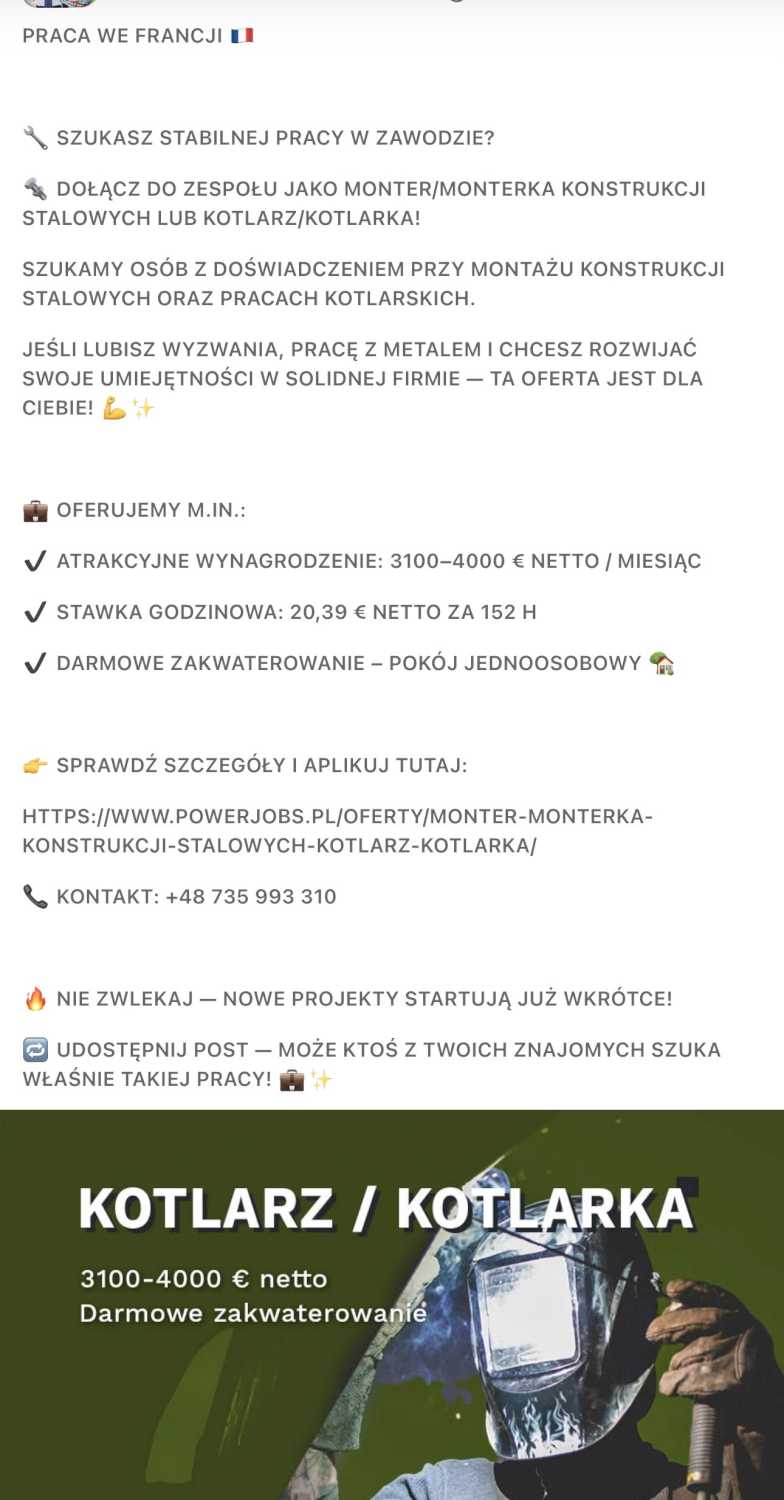 PRACA WE FRANCJI 🇫🇷

🔧 SZUKASZ STABILNEJ PRACY W ZAWODZIE?

🔩 DOŁĄCZ DO ZESPOŁU JAKO MONTER/MONTERKA KONSTRUKCJI STALOWYCH LUB KOTLARZ/KOTLARKA!

SZUKAMY OSÓB Z DOŚWIADCZENIEM PRZY MONTAŻU KONSTRUKCJI STALOWYCH ORAZ PRACACH KOTLARSKICH.

JEŚLI LUBISZ WYZWANIA, PRACĘ Z METALEM I CHCESZ ROZWIJAĆ SWOJE UMIEJĘTNOŚCI W SOLIDNEJ FIRMIE — TA OFERTA JEST DLA CIEBIE! 💪✨

💼 OFERUJEMY M.IN.:

✔ ATRAKCYJNE WYNAGRODZENIE: 3100–4000 € NETTO / MIESIĄC

✔ STAWKA GODZINOWA: 20,39 € NETTO ZA 152 H

✔ DARMOWE ZAKWATEROWANIE – POKÓJ JEDNOOSOBOWY 🏡

👉 SPRAWDŹ SZCZEGÓŁY I APLIKUJ TUTAJ:

HTTPS://WWW.POWERJOBS.PL/OFERTY/MONTER-MONTERKA-KONSTRUKCJI-STALOWYCH-KOTLARZ-KOTLARKA/

📞 KONTAKT: +48 735 993 310

🔥 NIE ZWLEKAJ — NOWE PROJEKTY STARTUJĄ JUŻ WKRÓTCE!

🔁 UDOSTĘPNIJ POST — MOŻE KTOŚ Z TWOICH ZNAJOMYCH SZUKA WŁAŚNIE TAKIEJ PRACY! 💼✨

KOTLARZ / KOTLARKA

3100-4000 € netto
Darmowe zakwaterowanie